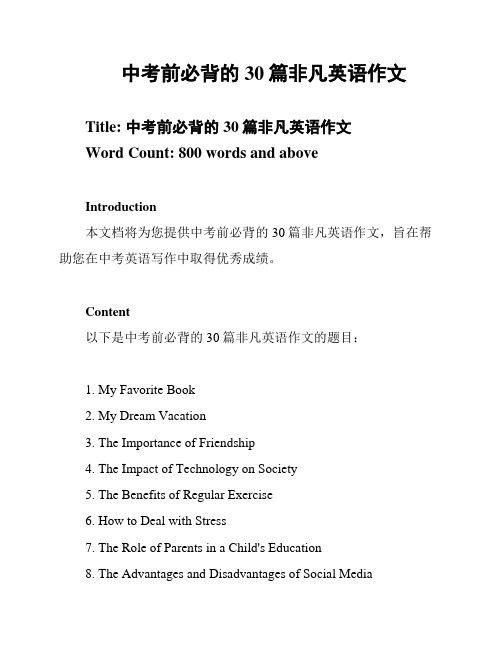 中考前必背的 30 篇非凡英语作文

Title: 中考前必背的 30 篇非凡英语作文
Word Count: 800 words and above

Introduction

本文档将为您提供中考前必背的 30 篇非凡英语作文，旨在帮助您在中考英语写作中取得优秀成绩。

Content

以下是中考前必背的 30 篇非凡英语作文的题目：

1. My Favorite Book
2. My Dream Vacation
3. The Importance of Friendship
4. The Impact of Technology on Society
5. The Benefits of Regular Exercise
6. How to Deal with Stress
7. The Role of Parents in a Child's Education
8. The Advantages and Disadvantages of Social Media